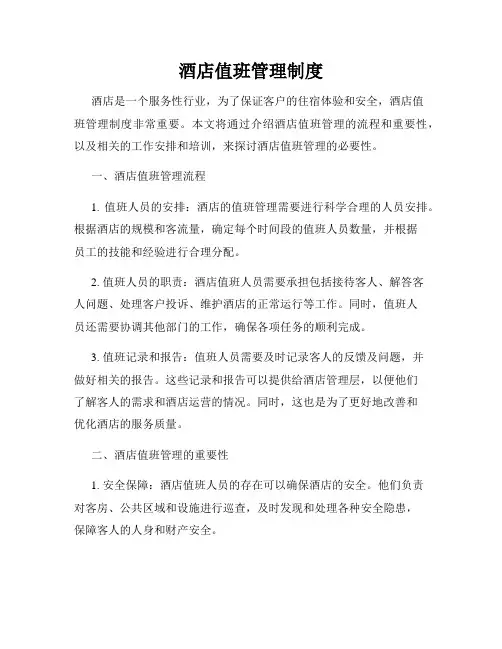 酒店值班管理制度

酒店是一个服务性行业，为了保证客户的住宿体验和安全，酒店值班管理制度非常重要。本文将通过介绍酒店值班管理的流程和重要性，以及相关的工作安排和培训，来探讨酒店值班管理的必要性。

一、酒店值班管理流程

1. 值班人员的安排：酒店的值班管理需要进行科学合理的人员安排。根据酒店的规模和客流量，确定每个时间段的值班人员数量，并根据员工的技能和经验进行合理分配。

2. 值班人员的职责：酒店值班人员需要承担包括接待客人、解答客人问题、处理客户投诉、维护酒店的正常运行等工作。同时，值班人员还需要协调其他部门的工作，确保各项任务的顺利完成。

3. 值班记录和报告：值班人员需要及时记录客人的反馈及问题，并做好相关的报告。这些记录和报告可以提供给酒店管理层，以便他们了解客人的需求和酒店运营的情况。同时，这也是为了更好地改善和优化酒店的服务质量。

二、酒店值班管理的重要性

1. 安全保障：酒店值班人员的存在可以确保酒店的安全。他们负责对客房、公共区域和设施进行巡查，及时发现和处理各种安全隐患，保障客人的人身和财产安全。